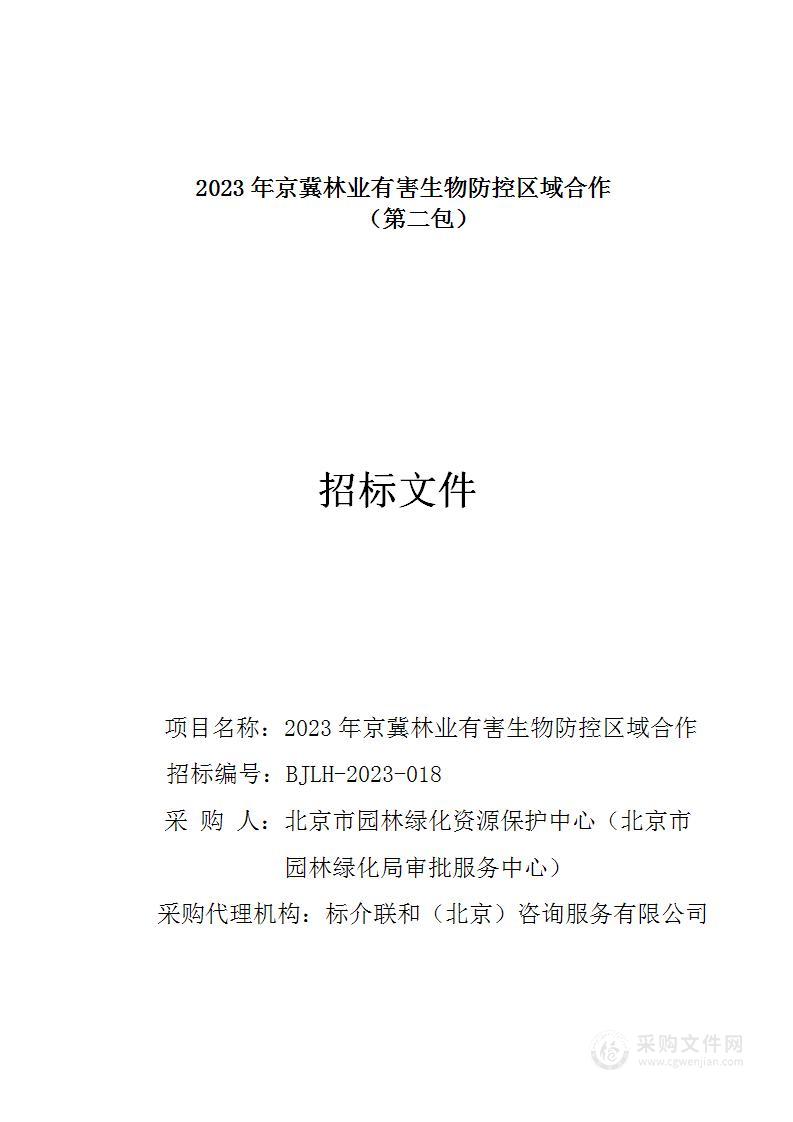 2023 年京冀林业有害生物防控区域合作
（第二包）

招标文件

项目名称：2023 年京冀林业有害生物防控区域合作

招标编号：BJLH-2023-018

采 购 人：北京市园林绿化资源保护中心（北京市园林绿化局审批服务中心）

采购代理机构：标介联和（北京）咨询服务有限公司

采购文件网
www.cgwenjian.com